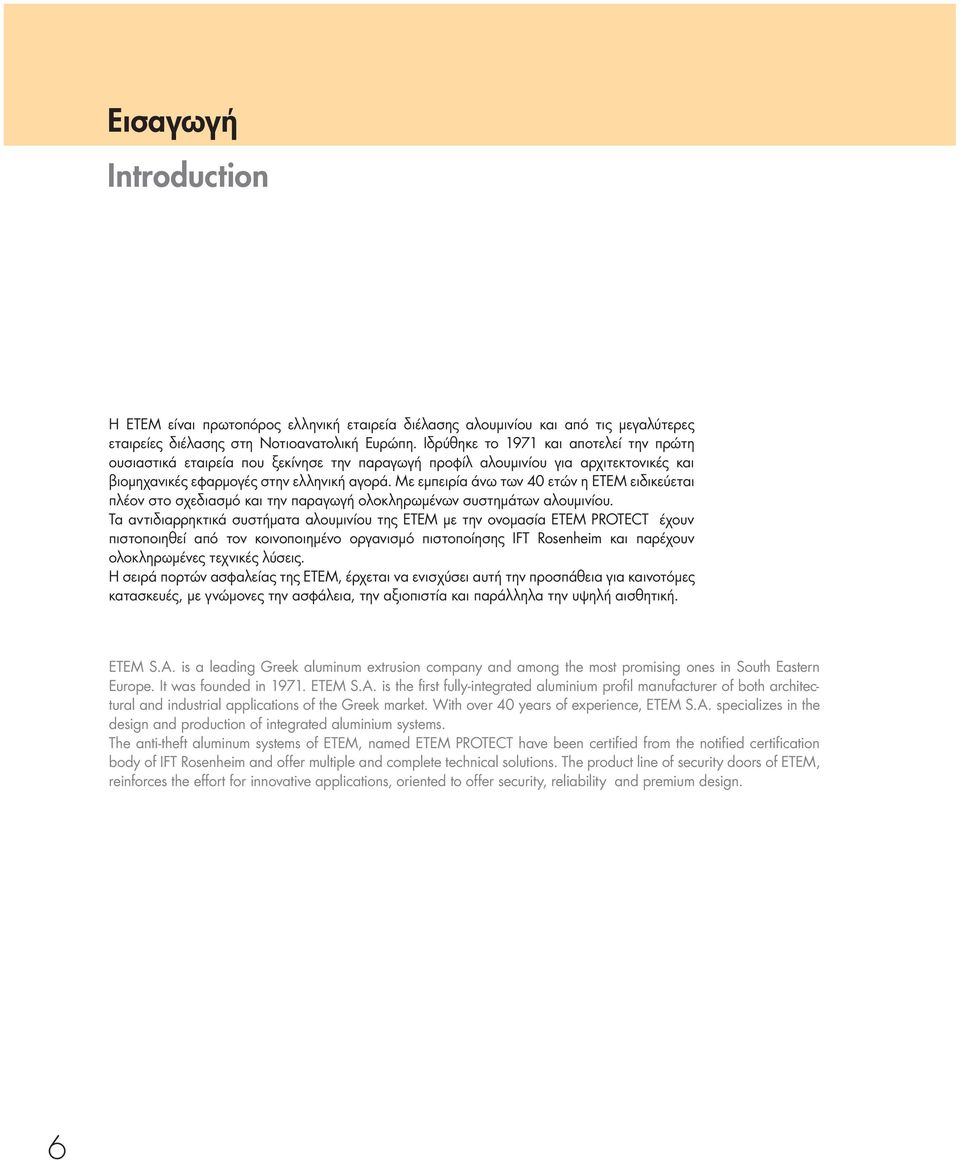 Εισαγωγή

Introduction

Η ΕΤΕΜ είναι πρωτοπόρος ελληνική εταιρεία διέλασης αλουμινίου και από τις μεγαλύτερες εταιρείες διέλασης στη Νοτιοανατολική Ευρώπη. Ιδρύθηκε το 1971 και αποτελεί την πρώτη ουσιαστικά εταιρεία που ξεκίνησε την παραγωγή προφίλ αλουμινίου για αρχιτεκτονικές και βιομηχανικές εφαρμογές στην ελληνική αγορά. Με εμπειρία άνω των 40 ετών η ΕΤΕΜ ειδικεύεται πλέον στο σχεδιασμό και την παραγωγή ολοκληρωμένων συστημάτων αλουμινίου.
Τα αντιδιαρρηκτικά συστήματα αλουμινίου της ΕΤΕΜ με την ονομασία ΕΤΕΜ PROTECT έχουν πιστοποιηθεί από τον κοινοποιημένο οργανισμό πιστοποίησης IFT Rosenheim και παρέχουν ολοκληρωμένες τεχνικές λύσεις.
Η σειρά πορτών ασφαλείας της ΕΤΕΜ, έρχεται να ενισχύσει αυτή την προσπάθεια για καινοτόμες κατασκευές, με γνώμονες την ασφάλεια, την αξιοπιστία και παράλληλα την υψηλή αισθητική.

ETEM S.A. is a leading Greek aluminum extrusion company and among the most promising ones in South Eastern Europe. It was founded in 1971. ETEM S.A. is the first fully-integrated aluminium profil manufacturer of both architectural and industrial applications of the Greek market. With over 40 years of experience, ETEM S.A. specializes in the design and production of integrated aluminium systems.
The anti-theft aluminum systems of ETEM, named ETEM PROTECT have been certified from the notified certification body of IFT Rosenheim and offer multiple and complete technical solutions. The product line of security doors of ETEM, reinforces the effort for innovative applications, oriented to offer security, reliability and premium design.

6